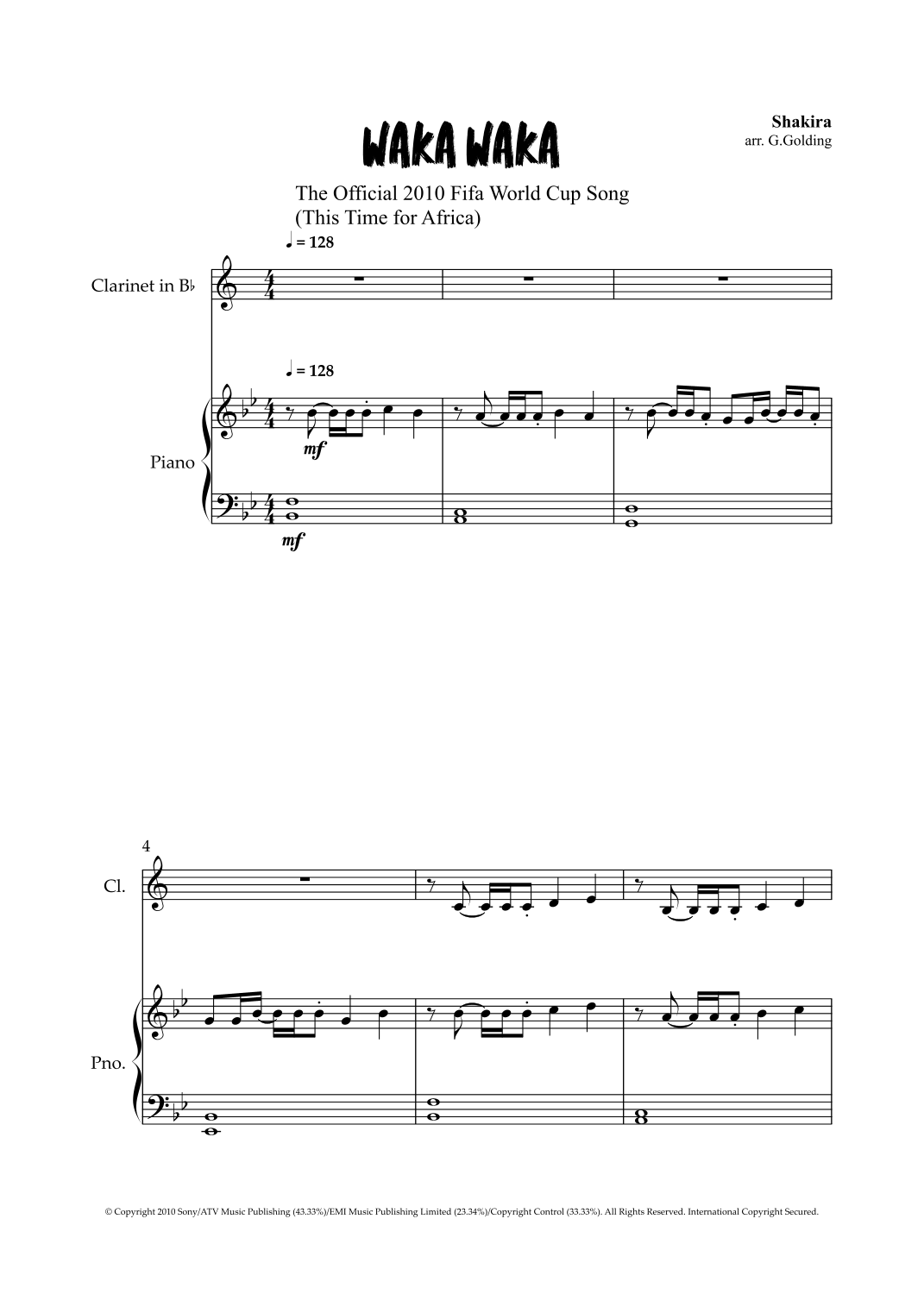 WAKA WAKA

Shakira
arr. G.Golding

The Official 2010 Fifa World Cup Song
(This Time for Africa)

♩ = 128

Clarinet in B♭

♩ = 128

Piano

mf

mf

4

Cl.

Pno.

© Copyright 2010 Sony/ATV Music Publishing (43.33%)/EMI Music Publishing Limited (23.34%)/Copyright Control (33.33%). All Rights Reserved. International Copyright Secured.